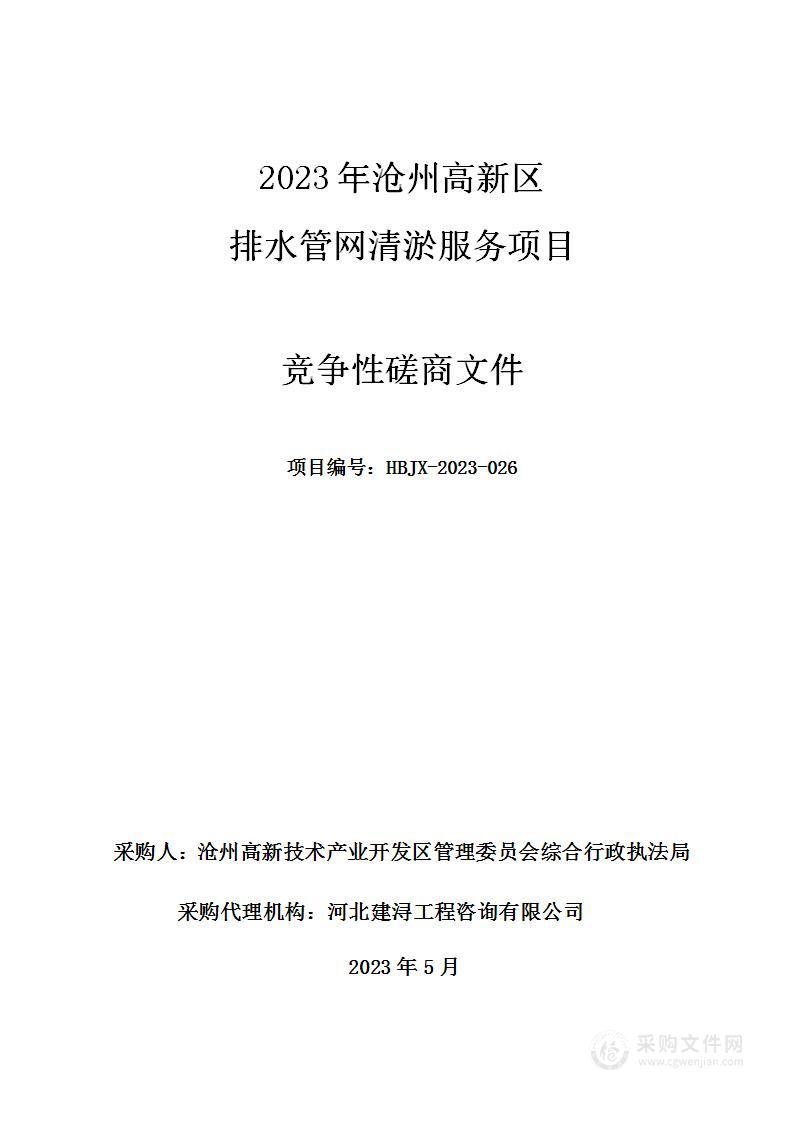 2023 年沧州高新区
排水管网清淤服务项目

竞争性磋商文件

项目编号：HBJX-2023-026

采购人：沧州高新技术产业开发区管理委员会综合行政执法局

采购代理机构：河北建浔工程咨询有限公司

2023 年 5 月

采购文件网
www.cgwenjian.com